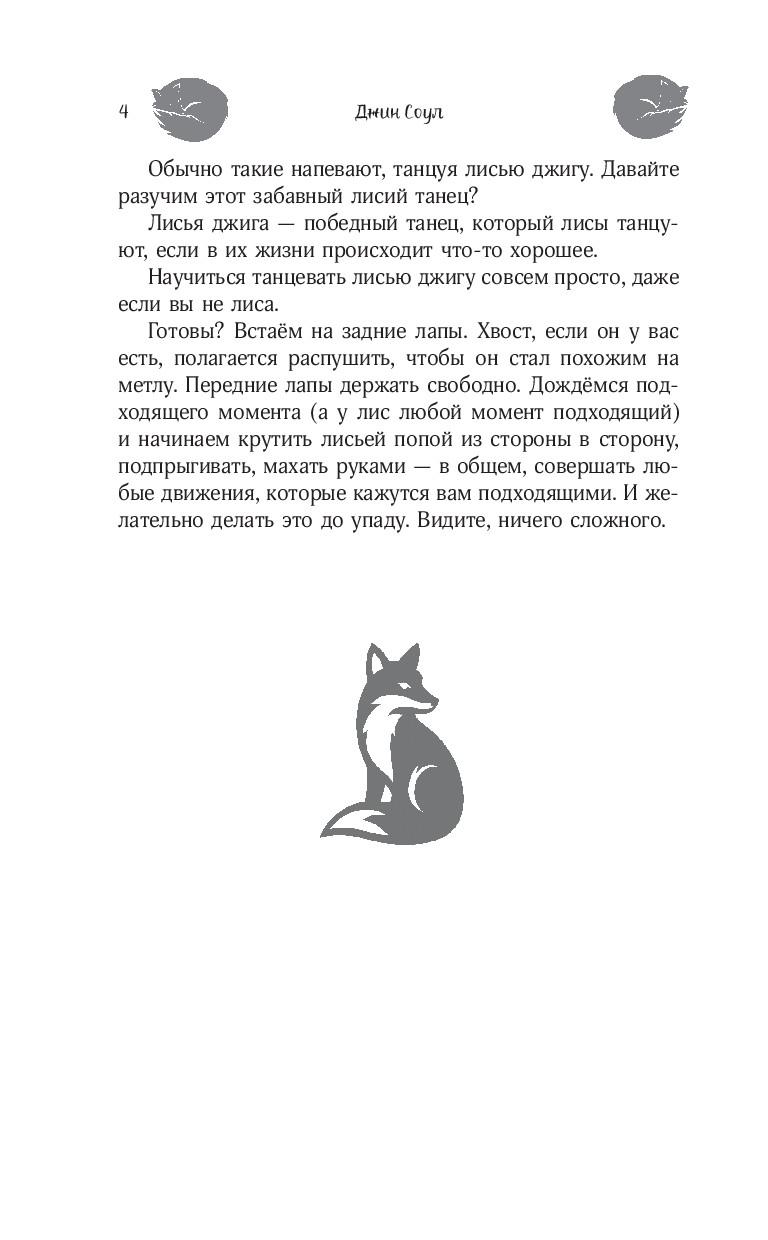 4 Джин Соул

Обычно такие напевают, танцуя лисью джигу. Давайте разучим этот забавный лисий танец?

Лисья джига — победный танец, который лисы танцуют, если в их жизни происходит что-то хорошее.

Научиться танцевать лисью джигу совсем просто, даже если вы не лиса.

Готовы? Встаём на задние лапы. Хвост, если он у вас есть, полагается распушить, чтобы он стал похожим на метлу. Передние лапы держать свободно. Дождёмся подходящего момента (а у лис любой момент подходящий) и начинаем крутить лисьей попой из стороны в сторону, подпрыгивать, махать руками — в общем, совершать любые движения, которые кажутся вам подходящими. И желательно делать это до упаду. Видите, ничего сложного.